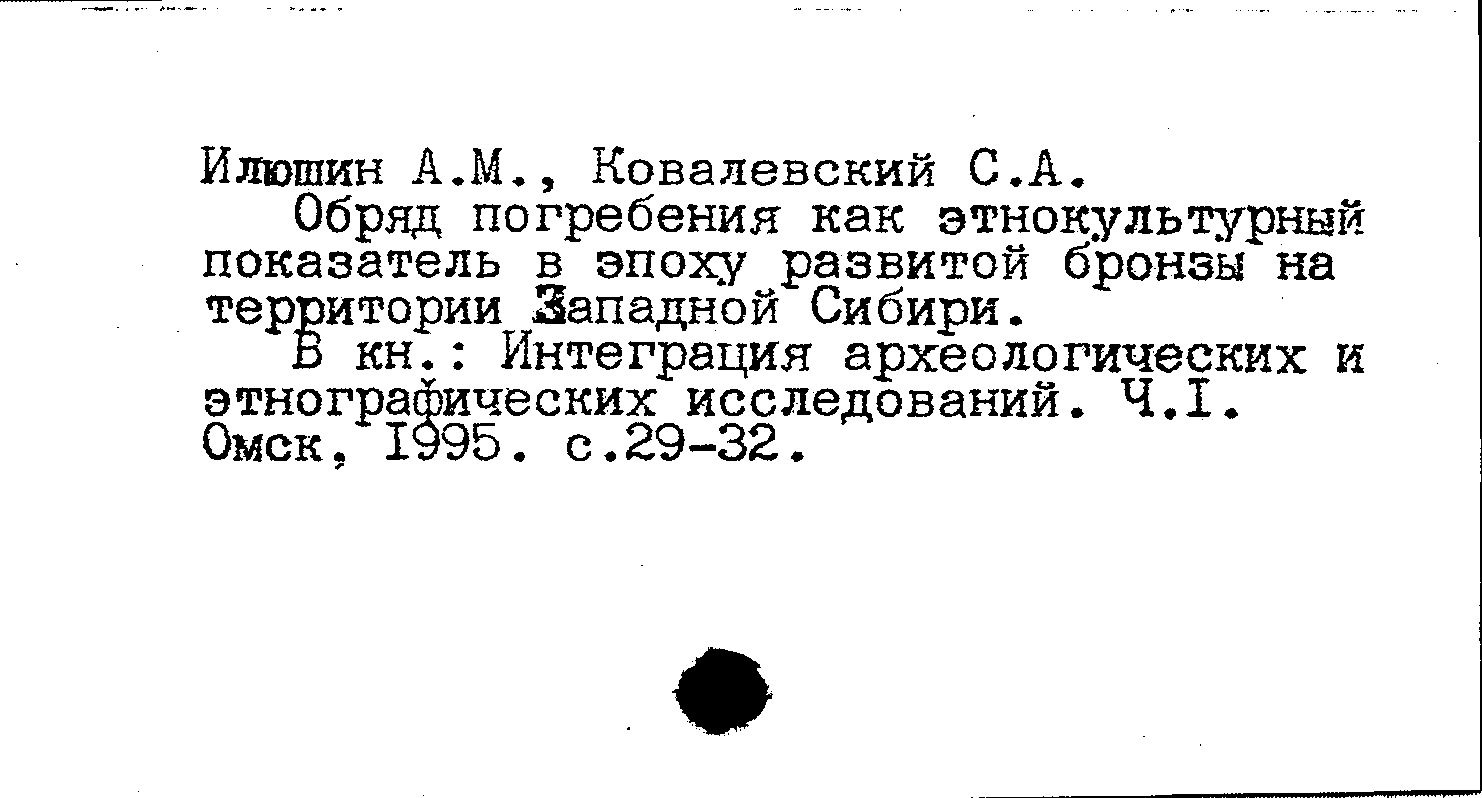 Илюшин А.М., Ковалевский С.А.

Обряд погребения как этнокультурный показатель в эпоху развитой бронзы на территории Западной Сибири.

В кн.: Интеграция археологических и этнографических исследований. Ч.I. Омск, 1995. с.29-32.